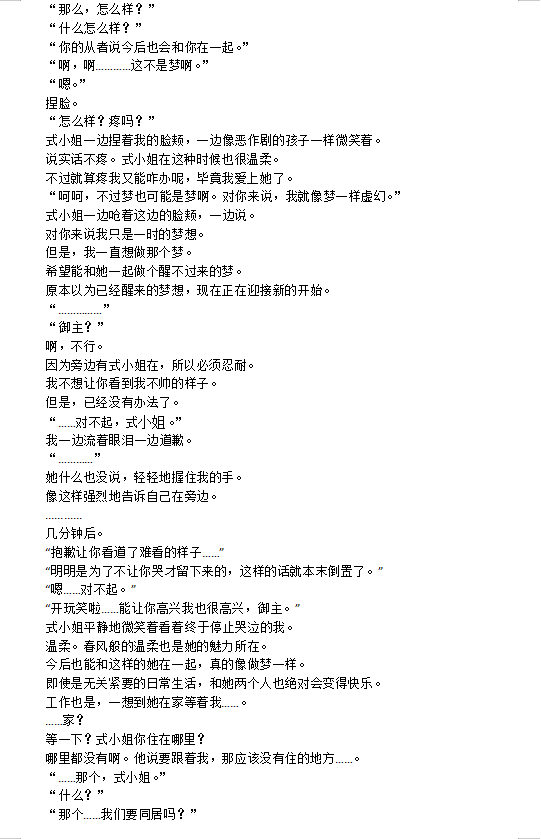 “那么，怎么样？”
“什么怎么样？”
“你的从者说今后也会和你在一起。”
“啊，啊…………这不是梦啊。”
“嗯。”
捏脸。
“怎么样？疼吗？”
式小姐一边捏着我的脸颊，一边像恶作剧的孩子一样微笑着。
说实话不疼。式小姐在这种时候也很温柔。
不过就算疼我又能咋办呢，毕竟我爱上她了。
“呵呵，不过梦也可能是梦啊。对你来说，我就像梦一样虚幻。”
式小姐一边哈着这边的脸颊，一边说。
对你来说我只是一时的梦想。
但是，我一直想做那个梦。
希望能和她一起做个醒不过来的梦。
原本以为已经醒来的梦想，现在正在迎接新的开始。
“……………”
“御主？”
啊，不行。
因为旁边有式小姐在，所以必须忍耐。
我不想让你看到我不帅的样子。
但是，已经没有办法了。
“……对不起，式小姐。”
我一边流着眼泪一边道歉。
“…………”
她什么也没说，轻轻地握住我的手。
像这样强烈地告诉自己在旁边。
…………
几分钟后。
“抱歉让你看道了难看的样子……”
“明明是为了不让你哭才留下来的，这样的话就本末倒置了。”
“嗯……对不起。”
“开玩笑啦……能让你高兴我也很高兴，御主。”
式小姐平静地微笑着看着终于停止哭泣的我。
温柔。春风般的温柔也是她的魅力所在。
今后也能和这样的她在一起，真的像做梦一样。
即使是无关紧要的日常生活，和她两个人也绝对会变得快乐。
工作也是，一想到她在家等着我……。
……家？
等一下？式小姐你住在哪里？
哪里都没有啊。他说要跟着我，那应该没有住的地方……。
“……那个，式小姐。”
“什么？”
“那个……我们要同居吗？”